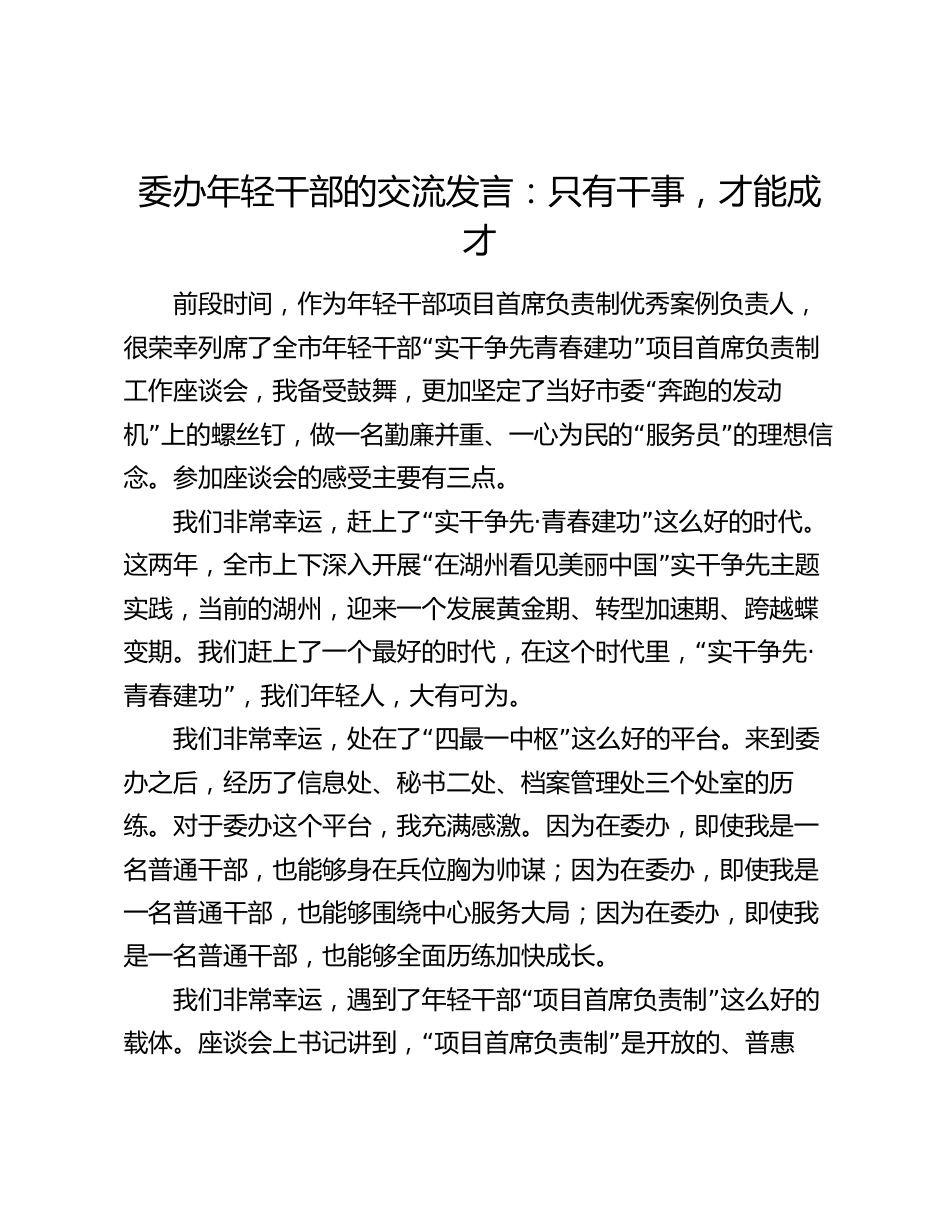 委办年轻干部的交流发言：只有干事，才能成才

前段时间，作为年轻干部项目首席负责制优秀案例负责人，很荣幸列席了全市年轻干部“实干争先青春建功”项目首席负责制工作座谈会，我备受鼓舞，更加坚定了当好市委“奔跑的发动机”上的螺丝钉，做一名勤廉并重、一心为民的“服务员”的理想信念。参加座谈会的感受主要有三点。

我们非常幸运，赶上了“实干争先·青春建功”这么好的时代。这两年，全市上下深入开展“在湖州看见美丽中国”实干争先主题实践，当前的湖州，迎来一个发展黄金期、转型加速期、跨越蝶变期。我们赶上了一个最好的时代，在这个时代里，“实干争先·青春建功”，我们年轻人，大有可为。

我们非常幸运，处在了“四最一中枢”这么好的平台。来到委办之后，经历了信息处、秘书二处、档案管理处三个处室的历练。对于委办这个平台，我充满感激。因为在委办，即使我是一名普通干部，也能够身在兵位胸为帅谋；因为在委办，即使我是一名普通干部，也能够围绕中心服务大局；因为在委办，即使我是一名普通干部，也能够全面历练加快成长。

我们非常幸运，遇到了年轻干部“项目首席负责制”这么好的载体。座谈会上书记讲到，“项目首席负责制”是开放的、普惠